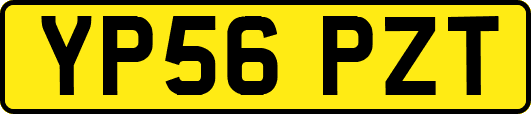 YP56 PZT